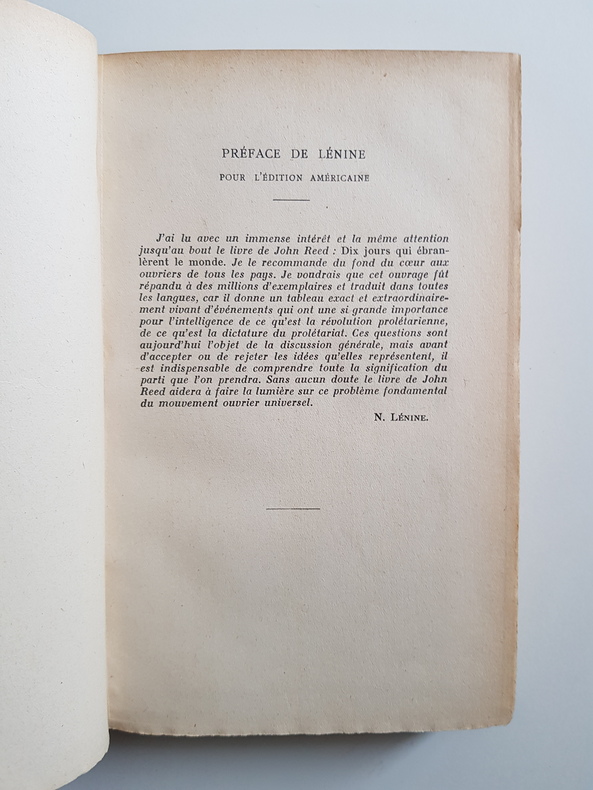 PRÉFACE DE LÉNINE

POUR L'ÉDITION AMÉRICAINE

J'ai lu avec un immense intérêt et la même attention jusqu'au bout le livre de John Reed : Dix jours qui ébranlèrent le monde. Je le recommande du fond du cœur aux ouvriers de tous les pays. Je voudrais que cet ouvrage fût répandu à des millions d'exemplaires et traduit dans toutes les langues, car il donne un tableau exact et extraordinairement vivant d'événements qui ont une si grande importance pour l'intelligence de ce qu'est la révolution prolétarienne, de ce qu'est la dictature du prolétariat. Ces questions sont aujourd'hui l'objet de la discussion générale, mais avant d'accepter ou de rejeter les idées qu'elles représentent, il est indispensable de comprendre toute la signification du parti que l'on prendra. Sans aucun doute le livre de John Reed aidera à faire la lumière sur ce problème fondamental du mouvement ouvrier universel.

N. LÉNINE.